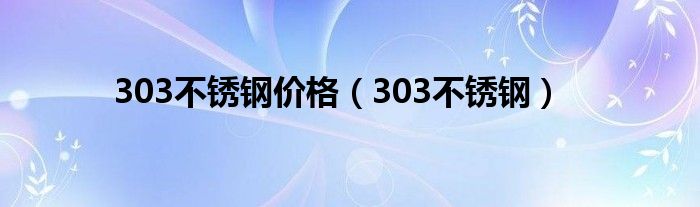 303不锈钢价格（303不锈钢）